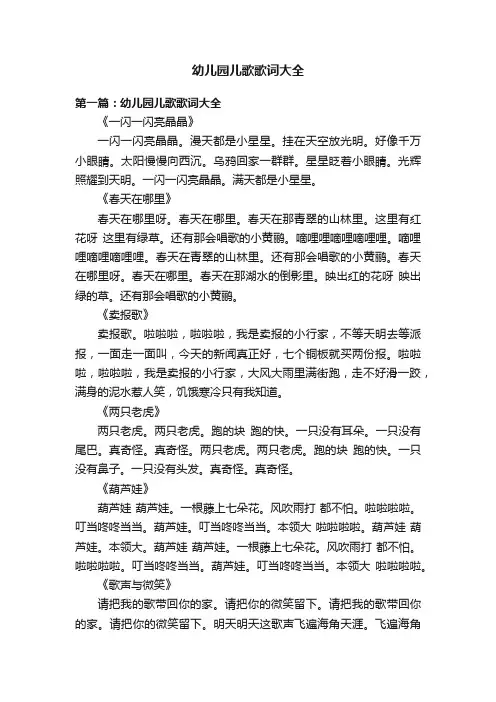 幼儿园儿歌歌词大全

第一篇：幼儿园儿歌歌词大全

《一闪一闪亮晶晶》

一闪一闪亮晶晶。漫天都是小星星。挂在天空放光明。好像千万小眼睛。太阳慢慢向西沉。乌鸦回家一群群。星星眨着小眼睛。光辉照耀到天明。一闪一闪亮晶晶。满天都是小星星。

《春天在哪里》

春天在哪里呀。春天在哪里。春天在那青翠的山林里。这里有红花呀 这里有绿草。还有那会唱歌的小黄鹂。嘀哩哩嘀哩嘀哩哩。嘀哩哩嘀哩嘀哩哩。春天在青翠的山林里。还有那会唱歌的小黄鹂。春天在哪里呀。春天在哪里。春天在那湖水的倒影里。映出红的花呀 映出绿的草。还有那会唱歌的小黄鹂。

《卖报歌》

卖报歌。啦啦啦，啦啦啦，我是卖报的小行家，不等天明去等派报，一面走一面叫，今天的新闻真正好，七个铜板就买两份报。啦啦啦，啦啦啦，我是卖报的小行家，大风大雨里满街跑，走不好滑一跤，满身的泥水惹人笑，饥饿寒冷只有我知道。

《两只老虎》

两只老虎。两只老虎。跑的块 跑的快。一只没有耳朵。一只没有尾巴。真奇怪。真奇怪。两只老虎。两只老虎。跑的块 跑的快。一只没有鼻子。一只没有头发。真奇怪。真奇怪。

《葫芦娃》

葫芦娃 葫芦娃。一根藤上七朵花。风吹雨打 都不怕。啦啦啦啦。叮当咚咚当当。葫芦娃。叮当咚咚当当。本领大 啦啦啦啦。葫芦娃 葫芦娃。本领大。葫芦娃 葫芦娃。一根藤上七朵花。风吹雨打 都不怕。啦啦啦啦。叮当咚咚当当。葫芦娃。叮当咚咚当当。本领大 啦啦啦啦。

《歌声与微笑》

请把我的歌带回你的家。请把你的微笑留下。请把我的歌带回你的家。请把你的微笑留下。明天明天这歌声飞遍海角天涯。飞遍海角